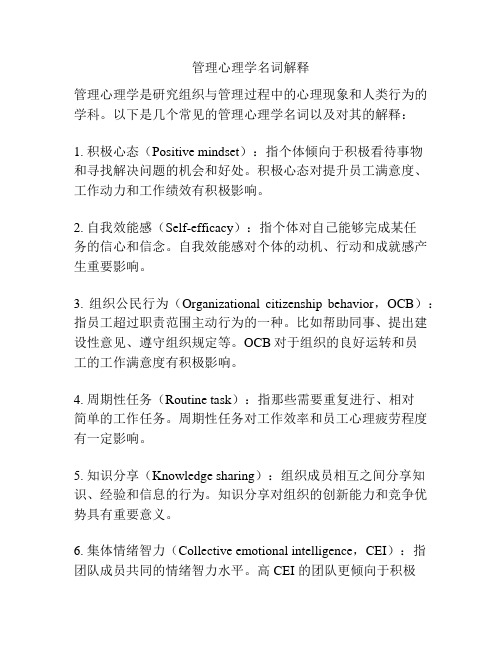 管理心理学名词解释

管理心理学是研究组织与管理过程中的心理现象和人类行为的学科。以下是几个常见的管理心理学名词以及对其的解释：

1. 积极心态（Positive mindset）：指个体倾向于积极看待事物和寻找解决问题的机会和好处。积极心态对提升员工满意度、工作动力和工作绩效有积极影响。

2. 自我效能感（Self-efficacy）：指个体对自己能够完成某任务的信心和信念。自我效能感对个体的动机、行动和成就感产生重要影响。

3. 组织公民行为（Organizational citizenship behavior，OCB）：指员工超过职责范围主动行为的一种。比如帮助同事、提出建设性意见、遵守组织规定等。OCB 对于组织的良好运转和员工的工作满意度有积极影响。

4. 周期性任务（Routine task）：指那些需要重复进行、相对简单的工作任务。周期性任务对工作效率和员工心理疲劳程度有一定影响。

5. 知识分享（Knowledge sharing）：组织成员相互之间分享知识、经验和信息的行为。知识分享对组织的创新能力和竞争优势具有重要意义。

6. 集体情绪智力（Collective emotional intelligence，CEI）：指团队成员共同的情绪智力水平。高 CEI 的团队更倾向于积极